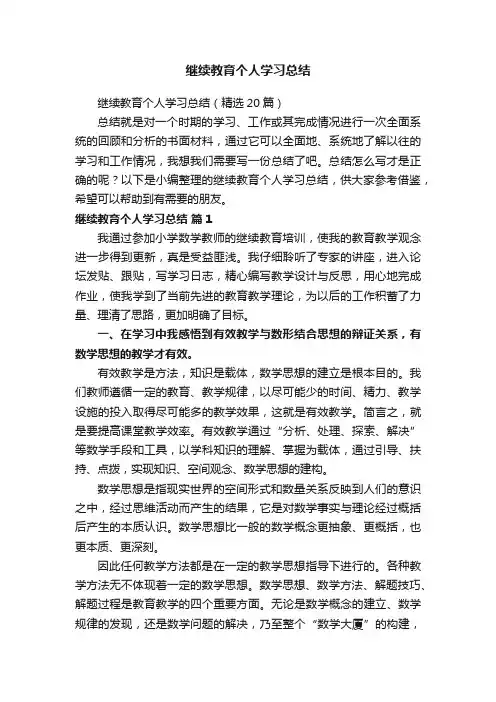 继续教育个人学习总结

继续教育个人学习总结（精选 20 篇）

总结就是对一个时期的学习、工作或其完成情况进行一次全面系统的回顾和分析的书面材料，通过它可以全面地、系统地了解以往的学习和工作情况，我想我们需要写一份总结了吧。总结怎么写才是正确的呢？以下是小编整理的继续教育个人学习总结，供大家参考借鉴，希望可以帮助到有需要的朋友。

继续教育个人学习总结 篇 1

我通过参加小学数学教师的继续教育培训，使我的教育教学观念进一步得到更新，真是受益匪浅。我仔细聆听了专家的讲座，进入论坛发贴、跟贴，写学习日志，精心编写教学设计与反思，用心地完成作业，使我学到了当前先进的教育教学理论，为以后的工作积蓄了力量、理清了思路，更加明确了目标。

一、在学习中我感悟到有效教学与数形结合思想的辩证关系，有数学思想的教学才有效。

有效教学是方法，知识是载体，数学思想的建立是根本目的。我们教师遵循一定的教育、教学规律，以尽可能少的时间、精力、教学设施的投入取得尽可能多的教学效果，这就是有效教学。简言之，就是要提高课堂教学效率。有效教学通过“分析、处理、探索、解决”等教学手段和工具，以学科知识的理解、掌握为载体，通过引导、扶持、点拨，实现知识、空间观念、数学思想的建构。

数学思想是指现实世界的空间形式和数量关系反映到人们的意识之中，经过思维活动而产生的结果，它是对数学事实与理论经过概括后产生的本质认识。数学思想比一般的数学概念更抽象、更概括，也更本质、更深刻。

因此任何教学方法都是在一定的教学思想指导下进行的。各种教学方法无不体现着一定的数学思想。数学思想、数学方法、解题技巧、解题过程是教育教学的四个重要方面。无论是数学概念的建立、数学规律的发现，还是数学问题的解决，乃至整个“数学大厦”的构建，